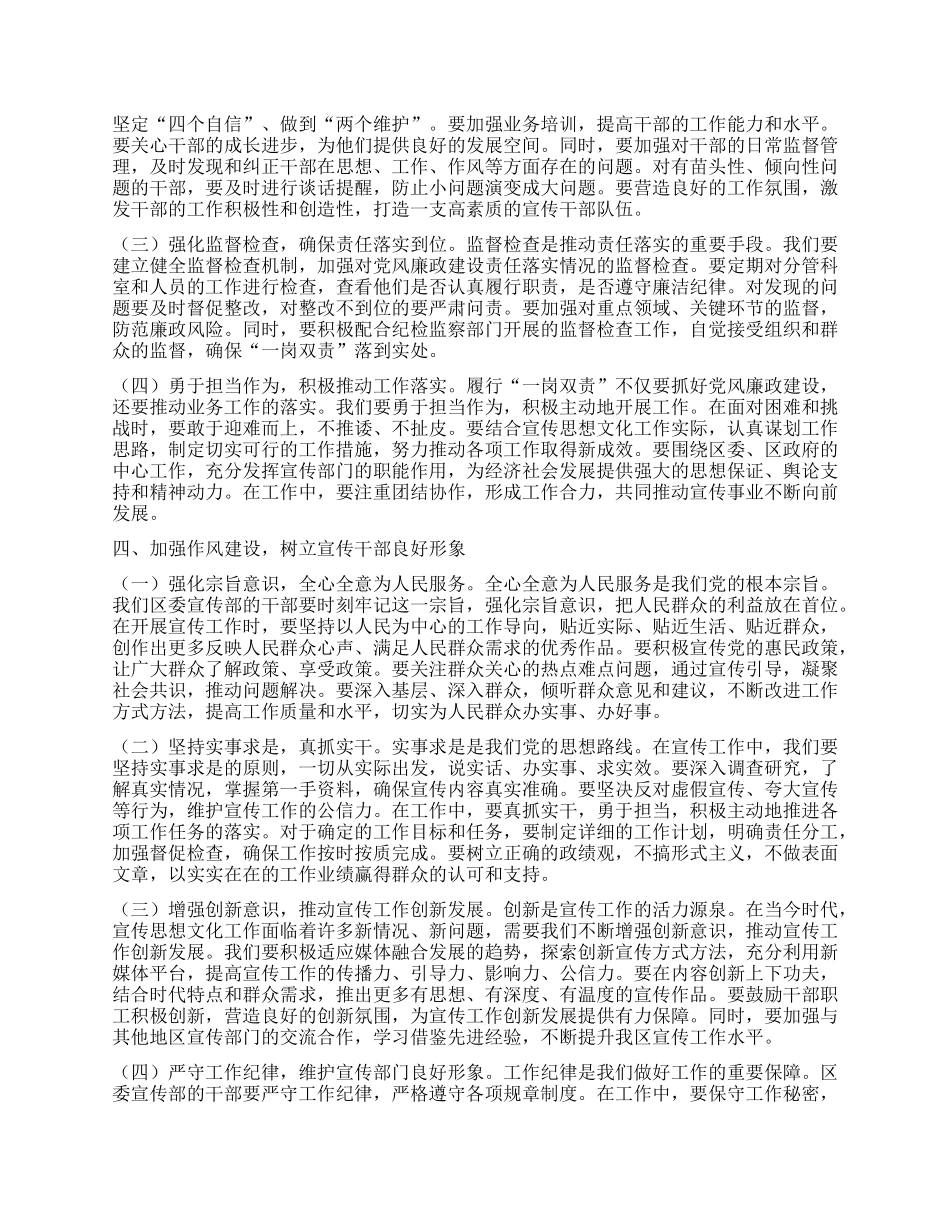 坚定“四个自信”、做到“两个维护”。要加强业务培训，提高干部的工作能力和水平。要关心干部的成长进步，为他们提供良好的发展空间。同时，要加强对干部的日常监督管理，及时发现和纠正干部在思想、工作、作风等方面存在的问题。对有苗头性、倾向性问题的干部，要及时进行谈话提醒，防止小问题演变成大问题。要营造良好的工作氛围，激发干部的工作积极性和创造性，打造一支高素质的宣传干部队伍。

（三）强化监督检查，确保责任落实到位。监督检查是推动责任落实的重要手段。我们要建立健全监督检查机制，加强对党风廉政建设责任落实情况的监督检查。要定期对分管科室和人员的工作进行检查，查看他们是否认真履行职责，是否遵守廉洁纪律。对发现的问题要及时督促整改，对整改不到位的要严肃问责。要加强对重点领域、关键环节的监督，防范廉政风险。同时，要积极配合纪检监察部门开展的监督检查工作，自觉接受组织和群众的监督，确保“一岗双责”落到实处。

（四）勇于担当作为，积极推动工作落实。履行“一岗双责”不仅要抓好党风廉政建设，还要推动业务工作的落实。我们要勇于担当作为，积极主动地开展工作。在面对困难和挑战时，要敢于迎难而上，不推诿、不扯皮。要结合宣传思想文化工作实际，认真谋划工作思路，制定切实可行的工作措施，努力推动各项工作取得新成效。要围绕区委、区政府的中心工作，充分发挥宣传部门的职能作用，为经济社会发展提供强大的思想保证、舆论支持和精神动力。在工作中，要注重团结协作，形成工作合力，共同推动宣传事业不断向前发展。

四、加强作风建设，树立宣传干部良好形象

（一）强化宗旨意识，全心全意为人民服务。全心全意为人民服务是我们党的根本宗旨。我们区委宣传部的干部要时刻牢记这一宗旨，强化宗旨意识，把人民群众的利益放在首位。在开展宣传工作时，要坚持以人民为中心的工作导向，贴近实际、贴近生活、贴近群众，创作出更多反映人民群众心声、满足人民群众需求的优秀作品。要积极宣传党的惠民政策，让广大群众了解政策、享受政策。要关注群众关心的热点难点问题，通过宣传引导，凝聚社会共识，推动问题解决。要深入基层、深入群众，倾听群众意见和建议，不断改进工作方式方法，提高工作质量和水平，切实为人民群众办实事、办好事。

（二）坚持实事求是，真抓实干。实事求是是我们党的思想路线。在宣传工作中，我们要坚持实事求是的原则，一切从实际出发，说实话、办实事、求实效。要深入调查研究，了解真实情况，掌握第一手资料，确保宣传内容真实准确。要坚决反对虚假宣传、夸大宣传等行为，维护宣传工作的公信力。在工作中，要真抓实干，勇于担当，积极主动地推进各项工作任务的落实。对于确定的工作目标和任务，要制定详细的工作计划，明确责任分工，加强督促检查，确保工作按时按质完成。要树立正确的政绩观，不搞形式主义，不做表面文章，以实实在在的工作业绩赢得群众的认可和支持。

（三）增强创新意识，推动宣传工作创新发展。创新是宣传工作的活力源泉。在当今时代，宣传思想文化工作面临着许多新情况、新问题，需要我们不断增强创新意识，推动宣传工作创新发展。我们要积极适应媒体融合发展的趋势，探索创新宣传方式方法，充分利用新媒体平台，提高宣传工作的传播力、引导力、影响力、公信力。要在内容创新上下功夫，结合时代特点和群众需求，推出更多有思想、有深度、有温度的宣传作品。要鼓励干部职工积极创新，营造良好的创新氛围，为宣传工作创新发展提供有力保障。同时，要加强与其他地区宣传部门的交流合作，学习借鉴先进经验，不断提升我区宣传工作水平。

（四）严守工作纪律，维护宣传部门良好形象。工作纪律是我们做好工作的重要保障。区委宣传部的干部要严守工作纪律，严格遵守各项规章制度。在工作中，要保守工作秘密，